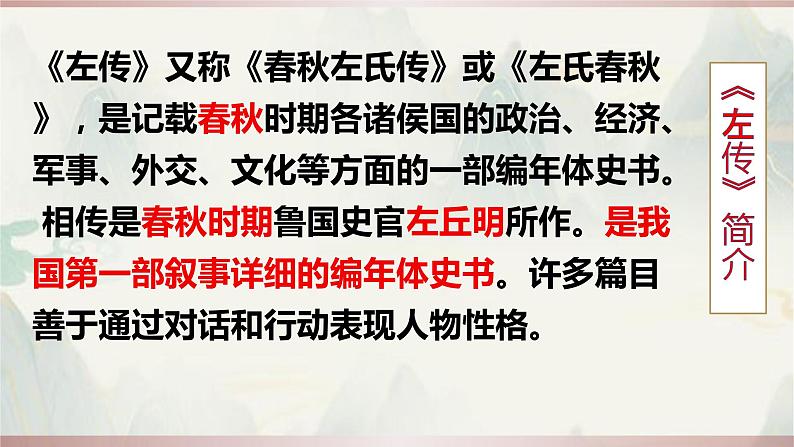 《左传》又称《春秋左氏传》或《左氏春秋》，是记载春秋时期各诸侯国的政治、经济、军事、外交、文化等方面的一部编年体史书。相传是春秋时期鲁国史官左丘明所作。是我国第一部叙事详细的编年体史书。许多篇目善于通过对话和行动表现人物性格。

《左传》简介